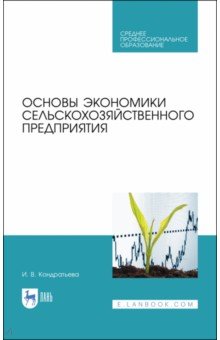 СРЕДНЕЕ ПРОФЕССИОНАЛЬНОЕ ОБРАЗОВАНИЕ

ОСНОВЫ ЭКОНОМИКИ СЕЛЬСКОХОЗЯЙСТВЕННОГО ПРЕДПРИЯТИЯ

И. В. Кондратьева

ЛАНЬ

E.LANBOOK.COM